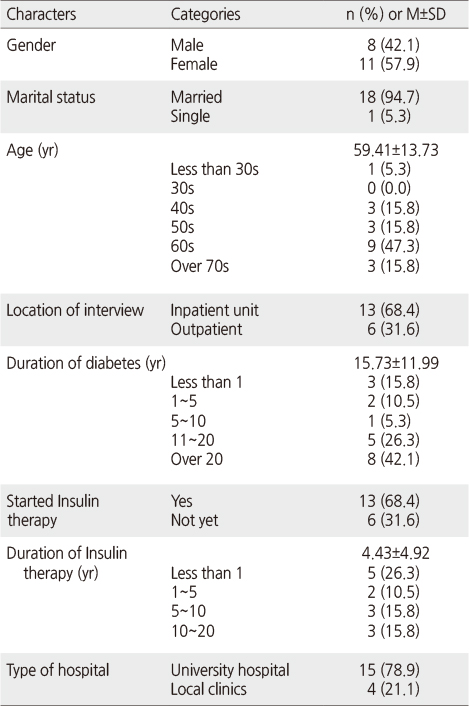 | Characters | Categories | n (%) or M±SD |
|---|---|---|
| Gender | Male | 8 (42.1) |
| | Female | 11 (57.9) |
| Marital status | Married | 18 (94.7) |
| | Single | 1 (5.3) |
| Age (yr) | | 59.41±13.73 |
| | Less than 30s | 1 (5.3) |
| | 30s | 0 (0.0) |
| | 40s | 3 (15.8) |
| | 50s | 3 (15.8) |
| | 60s | 9 (47.3) |
| | Over 70s | 3 (15.8) |
| Location of interview | Inpatient unit | 13 (68.4) |
| | Outpatient | 6 (31.6) |
| Duration of diabetes (yr) | | 15.73±11.99 |
| | Less than 1 | 3 (15.8) |
| | 1~5 | 2 (10.5) |
| | 5~10 | 1 (5.3) |
| | 11~20 | 5 (26.3) |
| | Over 20 | 8 (42.1) |
| Started Insulin therapy | Yes | 13 (68.4) |
| | Not yet | 6 (31.6) |
| Duration of Insulin therapy (yr) | | 4.43±4.92 |
| | Less than 1 | 5 (26.3) |
| | 1~5 | 2 (10.5) |
| | 5~10 | 3 (15.8) |
| | 10~20 | 3 (15.8) |
| Type of hospital | University hospital | 15 (78.9) |
| | Local clinics | 4 (21.1) |